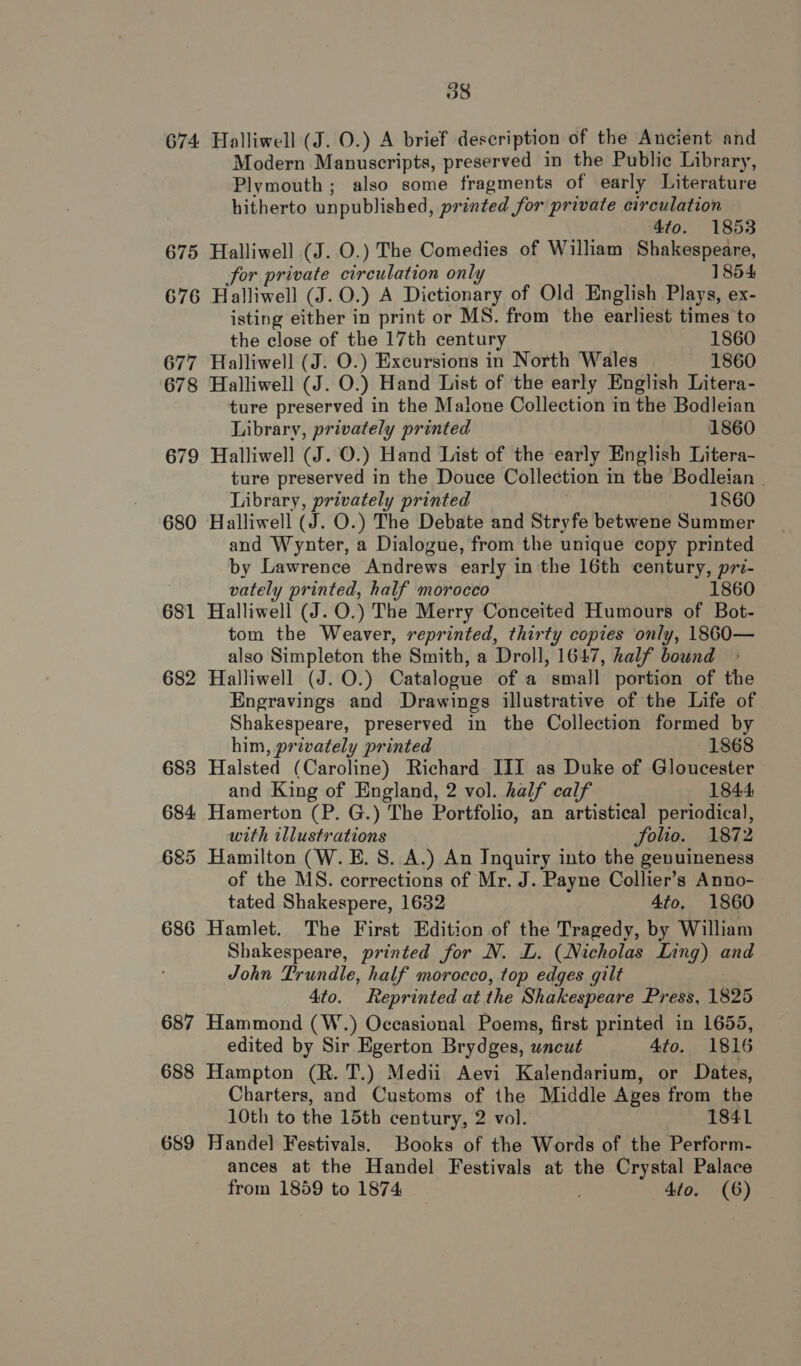 38

674 Halliwell (J. O.) A brief description of the Ancient and Modern Manuscripts, preserved in the Public Library, Plymouth; also some fragments of early Literature hitherto unpublished, printed for private circulation 4to. 1853

675 Halliwell (J. O.) The Comedies of William Shakespeare, for private circulation only 1854

676 Halliwell (J. O.) A Dictionary of Old English Plays, existing either in print or MS. from the earliest times to the close of the 17th century 1860

677 Halliwell (J. O.) Excursions in North Wales 1860

678 Halliwell (J. O.) Hand List of the early English Literature preserved in the Malone Collection in the Bodleian Library, privately printed 1860

679 Halliwell (J. O.) Hand List of the early English Literature preserved in the Douce Collection in the Bodleian Library, privately printed 1860

680 Halliwell (J. O.) The Debate and Stryfe betwene Summer and Wynter, a Dialogue, from the unique copy printed by Lawrence Andrews early in the 16th century, privately printed, half morocco 1860

681 Halliwell (J. O.) The Merry Conceited Humours of Bottom the Weaver, reprinted, thirty copies only, 1860— also Simpleton the Smith, a Droll, 1647, half bound

682 Halliwell (J. O.) Catalogue of a small portion of the Engravings and Drawings illustrative of the Life of Shakespeare, preserved in the Collection formed by him, privately printed 1868

683 Halsted (Caroline) Richard III as Duke of Gloucester and King of England, 2 vol. half calf 1844

684 Hamerton (P. G.) The Portfolio, an artistical periodical, with illustrations folio. 1872

685 Hamilton (W. E. S. A.) An Inquiry into the genuineness of the MS. corrections of Mr. J. Payne Collier's Annotated Shakespere, 1632 4to. 1860

686 Hamlet. The First Edition of the Tragedy, by William Shakespeare, printed for N. L. (Nicholas Ling) and John Trundle, half morocco, top edges gilt 4to. Reprinted at the Shakespeare Press, 1825

687 Hammond (W.) Occasional Poems, first printed in 1655, edited by Sir Egerton Brydges, uncut 4to. 1816

688 Hampton (R. T.) Medii Aevi Kalendarium, or Dates, Charters, and Customs of the Middle Ages from the 10th to the 15th century, 2 vol. 1841

689 Handel Festivals. Books of the Words of the Performances at the Handel Festivals at the Crystal Palace from 1859 to 1874 4to. (6)